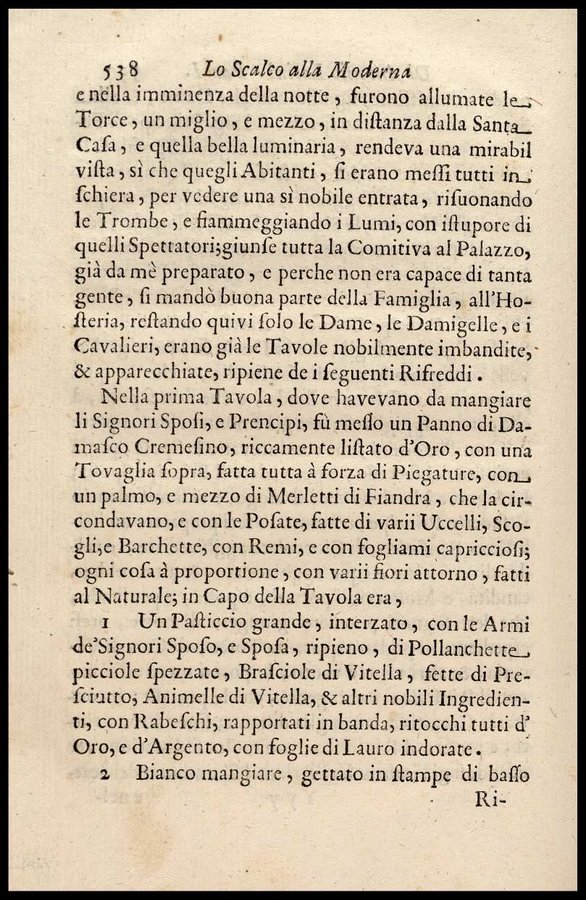 538 Lo Scalco alla Moderna

e nella imminenza della notte, furono allumate le Torce, un miglio, e mezzo, in diſtanza dalla Santa Caſa, e quella bella luminaria, rendeva una mirabil viſta, sì che quegli Abitanti, ſi erano meſſi tutti in ſchiera, per vedere una sì nobile entrata, riſuonando le Trombe, e fiammeggiando i Lumi, con iſtupore di quelli Spettatori; giunſe tutta la Comitiva al Palazzo, già da mè preparato, e perche non era capace di tanta gente, ſi mandò buona parte della Famiglia, all'Hoſteria, reſtando quivi ſolo le Dame, le Damigelle, e i Cavalieri, erano già le Tavole nobilmente imbandite, & apparecchiate, ripiene de i ſeguenti Rifreddi.

Nella prima Tavola, dove havevano da mangiare li Signori Spoſi, e Prencipi, fù meſſo un Panno di Damaſco Cremeſino, riccamente liſtato d'Oro, con una Tovaglia ſopra, fatta tutta à forza di Piegature, con un palmo, e mezzo di Merletti di Fiandra, che la circondavano, e con le Poſate, fatte di varii Uccelli, Scogli, e Barchette, con Remi, e con fogliami capricciosi; ogni coſa à proportione, con varii fiori attorno, fatti al Naturale; in Capo della Tavola era,

1 Un Paſticcio grande, interzato, con le Armi de' Signori Spoſo, e Spoſa, ripieno, di Pollanchette picciole ſpezzate, Braſciole di Vitella, fette di Preſciutto, Animelle di Vitella, & altri nobili Ingredienti, con Rabeſchi, rapportati in banda, ritocchi tutti d'Oro, e d'Argento, con foglie di Lauro indorate.

2 Bianco mangiare, gettato in ſtampe di baſſo

Ri-